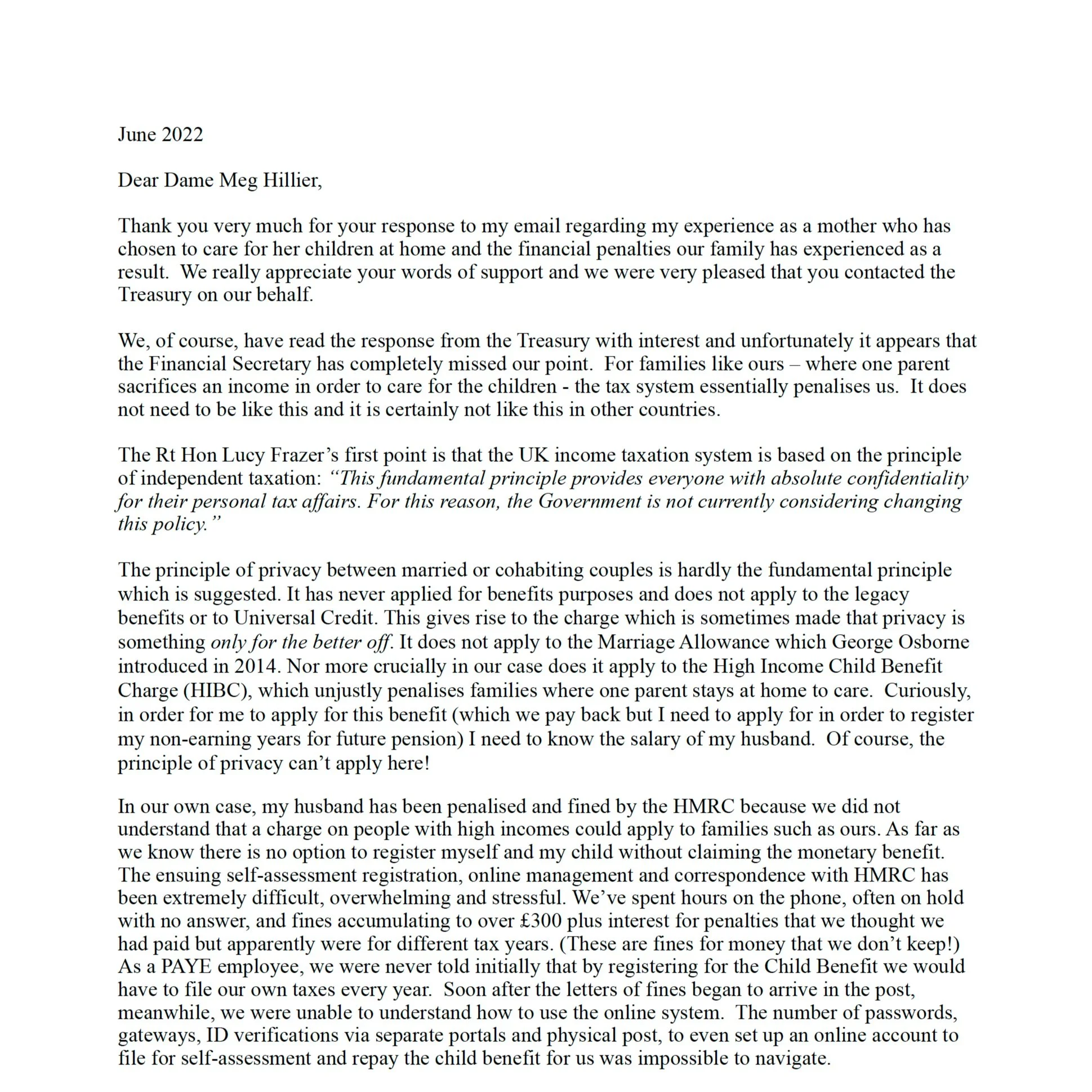 June 2022

Dear Dame Meg Hillier,

Thank you very much for your response to my email regarding my experience as a mother who has chosen to care for her children at home and the financial penalties our family has experienced as a result. We really appreciate your words of support and we were very pleased that you contacted the Treasury on our behalf.

We, of course, have read the response from the Treasury with interest and unfortunately it appears that the Financial Secretary has completely missed our point. For families like ours – where one parent sacrifices an income in order to care for the children - the tax system essentially penalises us. It does not need to be like this and it is certainly not like this in other countries.

The Rt Hon Lucy Frazer's first point is that the UK income taxation system is based on the principle of independent taxation: "This fundamental principle provides everyone with absolute confidentiality for their personal tax affairs. For this reason, the Government is not currently considering changing this policy."

The principle of privacy between married or cohabiting couples is hardly the fundamental principle which is suggested. It has never applied for benefits purposes and does not apply to the legacy benefits or to Universal Credit. This gives rise to the charge which is sometimes made that privacy is something only for the better off. It does not apply to the Marriage Allowance which George Osborne introduced in 2014. Nor more crucially in our case does it apply to the High Income Child Benefit Charge (HIBC), which unjustly penalises families where one parent stays at home to care. Curiously, in order for me to apply for this benefit (which we pay back but I need to apply for in order to register my non-earning years for future pension) I need to know the salary of my husband. Of course, the principle of privacy can't apply here!

In our own case, my husband has been penalised and fined by the HMRC because we did not understand that a charge on people with high incomes could apply to families such as ours. As far as we know there is no option to register myself and my child without claiming the monetary benefit. The ensuing self-assessment registration, online management and correspondence with HMRC has been extremely difficult, overwhelming and stressful. We've spent hours on the phone, often on hold with no answer, and fines accumulating to over £300 plus interest for penalties that we thought we had paid but apparently were for different tax years. (These are fines for money that we don't keep!) As a PAYE employee, we were never told initially that by registering for the Child Benefit we would have to file our own taxes every year. Soon after the letters of fines began to arrive in the post, meanwhile, we were unable to understand how to use the online system. The number of passwords, gateways, ID verifications via separate portals and physical post, to even set up an online account to file for self-assessment and repay the child benefit for us was impossible to navigate.